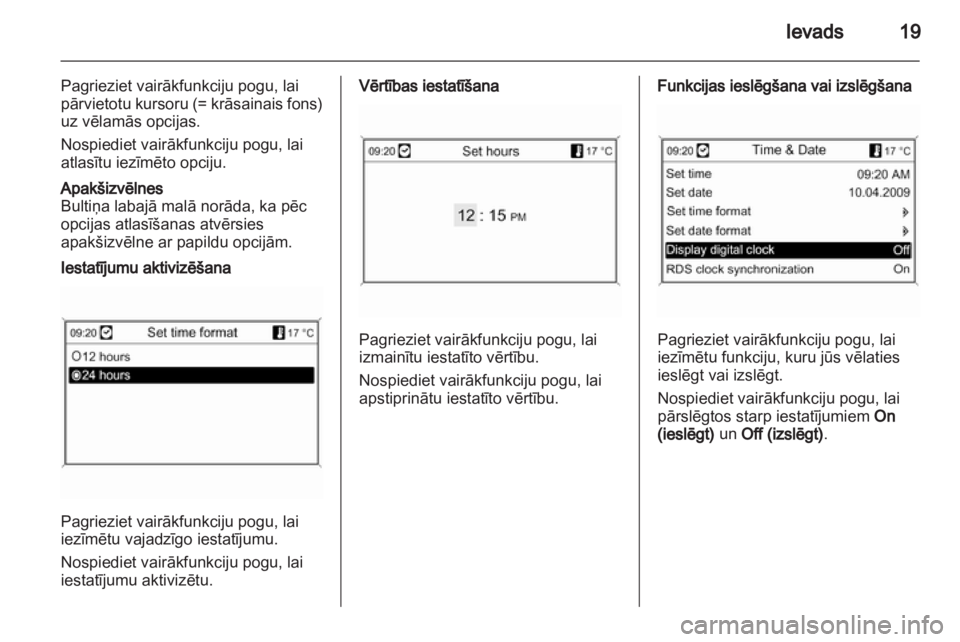 Ievads 19

Pagrieziet vairākfunkciju pogu, lai pārvietotu kursoru (= krāsainais fons) uz vēlamās opcijas.

Nospiediet vairākfunkciju pogu, lai atlasītu iezīmēto opciju.

Apakšizvēlnes
Bultiņa labajā malā norāda, ka pēc opcijas atlasīšanas atvērsies apakšizvēlne ar papildu opcijām.

Iestatījumu aktivizēšana

09:20 Set time format 17 °C
12 hours
24 hours

Pagrieziet vairākfunkciju pogu, lai iezīmētu vajadzīgo iestatījumu.

Nospiediet vairākfunkciju pogu, lai iestatījumu aktivizētu.

Vērtības iestatīšana

09:20 Set hours 17 °C
12 : 15 PM

Pagrieziet vairākfunkciju pogu, lai izmainītu iestatīto vērtību.

Nospiediet vairākfunkciju pogu, lai apstiprinātu iestatīto vērtību.

Funkcijas ieslēgšana vai izslēgšana

09:20 Time & Date 17 °C
Set time 09:20 AM
Set date 10.04.2009
Set time format
Set date format
Display digital clock Off
RDS clock synchronization On

Pagrieziet vairākfunkciju pogu, lai iezīmētu funkciju, kuru jūs vēlaties ieslēgt vai izslēgt.

Nospiediet vairākfunkciju pogu, lai pārslēgtos starp iestatījumiem On (ieslēgt) un Off (izslēgt).

carmanualsonline.info